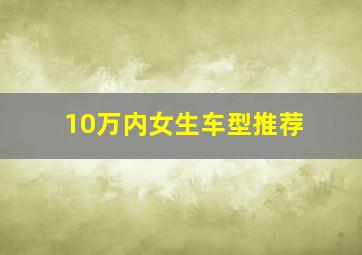 10万内女生车型推荐